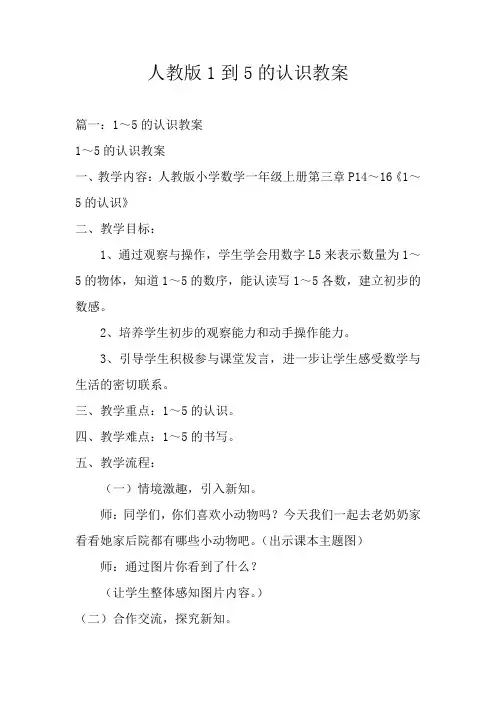 人教版 1 到 5 的认识教案

篇一：1～5 的认识教案

1～5 的认识教案

一、教学内容：人教版小学数学一年级上册第三章 P14～16《1～5 的认识》

二、教学目标：

1、通过观察与操作，学生学会用数字 L5 来表示数量为 1～5 的物体，知道 1～5 的数序，能认读写 1～5 各数，建立初步的数感。

2、培养学生初步的观察能力和动手操作能力。

3、引导学生积极参与课堂发言，进一步让学生感受数学与生活的密切联系。

三、教学重点：1～5 的认识。

四、教学难点：1～5 的书写。

五、教学流程：

（一）情境激趣，引入新知。

师：同学们，你们喜欢小动物吗？今天我们一起去老奶奶家看看她家后院都有哪些小动物吧。（出示课本主题图）

师：通过图片你看到了什么？

（让学生整体感知图片内容。）

（二）合作交流，探究新知。